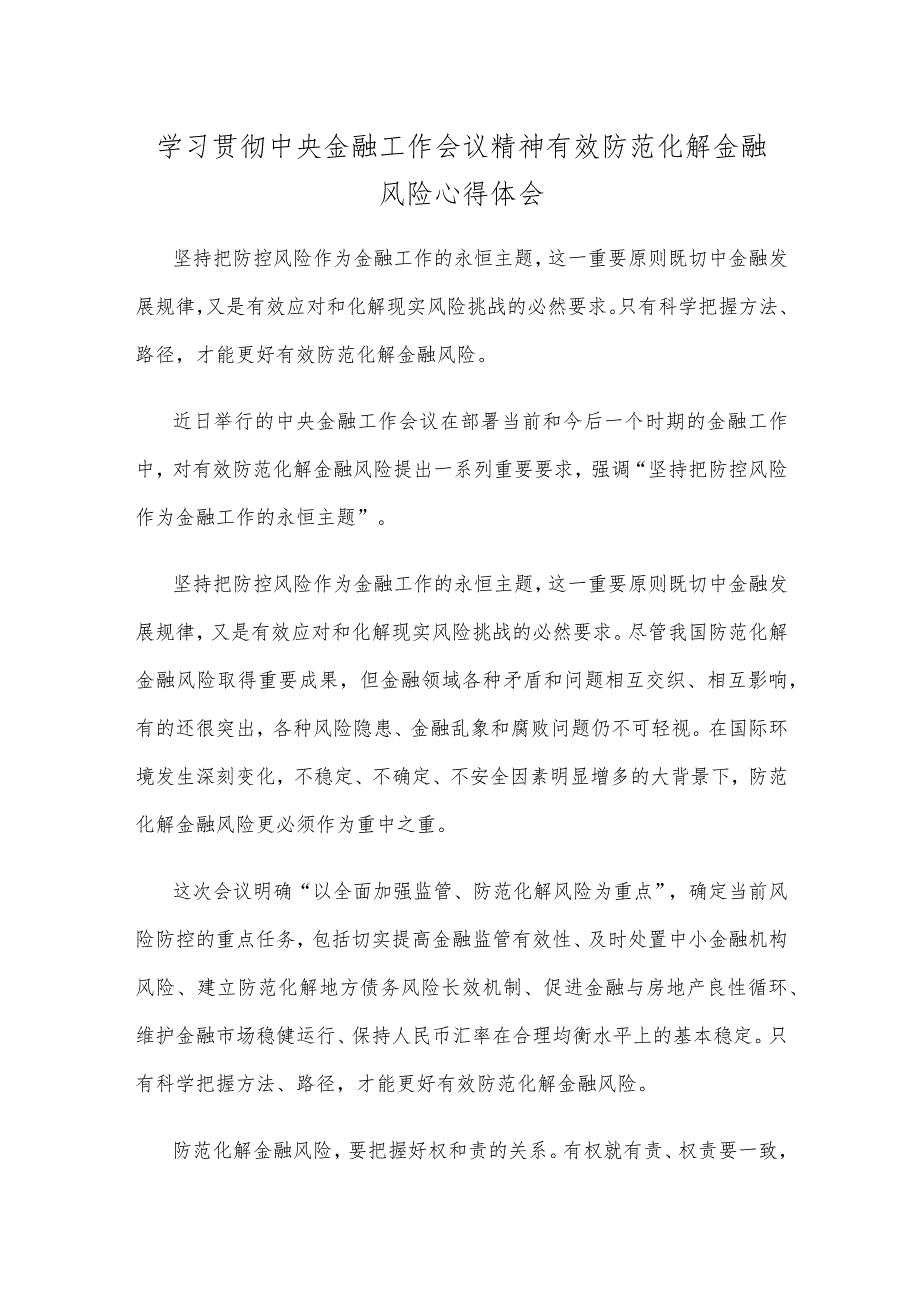 学习贯彻中央金融工作会议精神有效防范化解金融风险心得体会

坚持把防控风险作为金融工作的永恒主题，这一重要原则既切中金融发展规律，又是有效应对和化解现实风险挑战的必然要求。只有科学把握方法、路径，才能更好有效防范化解金融风险。

近日举行的中央金融工作会议在部署当前和今后一个时期的金融工作中，对有效防范化解金融风险提出一系列重要要求，强调“坚持把防控风险作为金融工作的永恒主题”。

坚持把防控风险作为金融工作的永恒主题，这一重要原则既切中金融发展规律，又是有效应对和化解现实风险挑战的必然要求。尽管我国防范化解金融风险取得重要成果，但金融领域各种矛盾和问题相互交织、相互影响，有的还很突出，各种风险隐患、金融乱象和腐败问题仍不可轻视。在国际环境发生深刻变化，不稳定、不确定、不安全因素明显增多的大背景下，防范化解金融风险更必须作为重中之重。

这次会议明确“以全面加强监管、防范化解风险为重点”，确定当前风险防控的重点任务，包括切实提高金融监管有效性、及时处置中小金融机构风险、建立防范化解地方债务风险长效机制、促进金融与房地产良性循环、维护金融市场稳健运行、保持人民币汇率在合理均衡水平上的基本稳定。只有科学把握方法、路径，才能更好有效防范化解金融风险。

防范化解金融风险，要把握好权和责的关系。有权就有责、权责要一致，